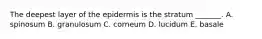 The deepest layer of the epidermis is the stratum ______. A. spinosum B. granulosum C. corneum D. lucidum E. basale